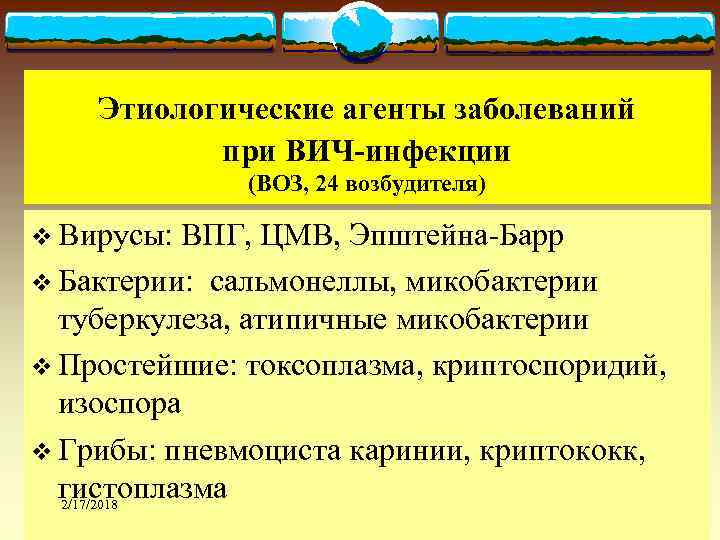 Этиологические агенты заболеваний при ВИЧ-инфекции
(ВОЗ, 24 возбудителя)

❖ Вирусы: ВПГ, ЦМВ, Эпштейна-Барр

❖ Бактерии: сальмонеллы, микобактерии туберкулеза, атипичные микобактерии

❖ Простейшие: токсоплазма, криптоспоридий, изоспора

❖ Грибы: пневмоциста каринии, криптококк, гистоплазма

2/17/2018